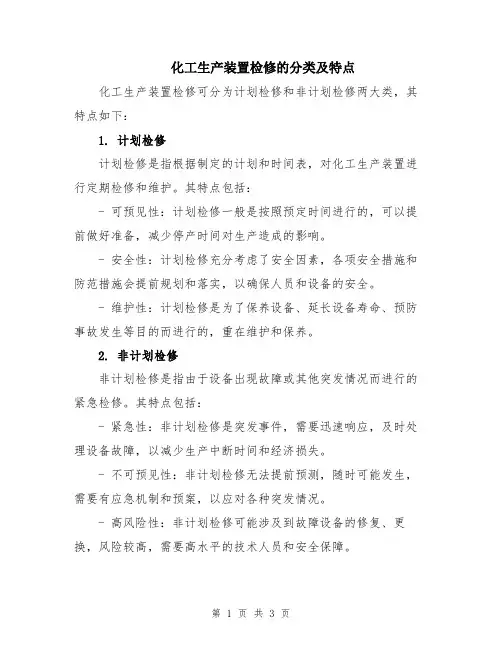 化工生产装置检修的分类及特点

化工生产装置检修可分为计划检修和非计划检修两大类，其特点如下：

1. 计划检修

计划检修是指根据制定的计划和时间表，对化工生产装置进行定期检修和维护。其特点包括：

- 可预见性：计划检修一般是按照预定时间进行的，可以提前做好准备，减少停产时间对生产造成的影响。

- 安全性：计划检修充分考虑了安全因素，各项安全措施和防范措施会提前规划和落实，以确保人员和设备的安全。

- 维护性：计划检修是为了保养设备、延长设备寿命、预防事故发生等目的而进行的，重在维护和保养。

2. 非计划检修

非计划检修是指由于设备出现故障或其他突发情况而进行的紧急检修。其特点包括：

- 紧急性：非计划检修是突发事件，需要迅速响应，及时处理设备故障，以减少生产中断时间和经济损失。

- 不可预见性：非计划检修无法提前预测，随时可能发生，需要有应急机制和预案，以应对各种突发情况。

- 高风险性：非计划检修可能涉及到故障设备的修复、更换，风险较高，需要高水平的技术人员和安全保障。

第 1 页 共 3 页